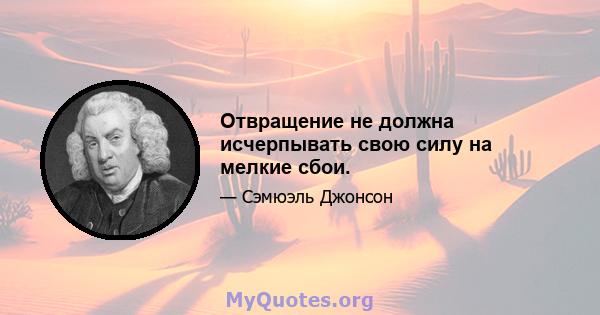 Отвращение не должна исчерпывать свою силу на мелкие сбои.

— Сэмюэль Джонсон

MyQuotes.org